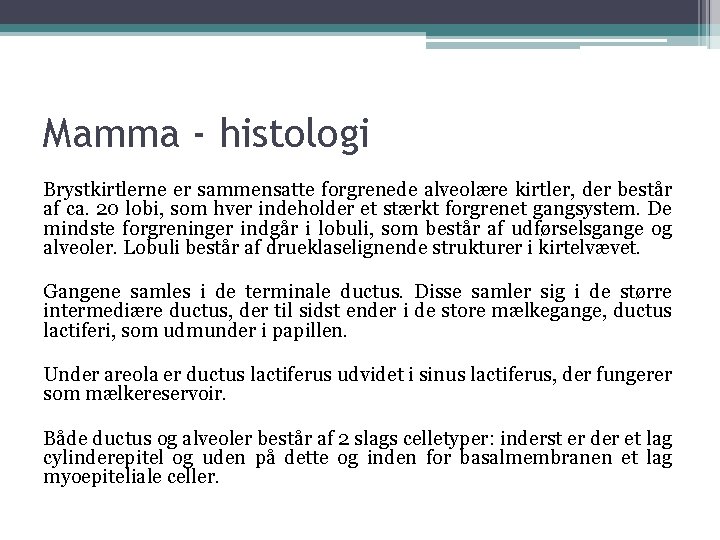 Mamma - histologi

Brystkirtlerne er sammensatte forgrenede alveolære kirtler, der består af ca. 20 lobi, som hver indeholder et stærkt forgrenet gangsystem. De mindste forgreninger indgår i lobuli, som består af udførselsgange og alveoler. Lobuli består af drueklaselignende strukturer i kirtelvævet.

Gangene samles i de terminale ductus. Disse samler sig i de større intermediære ductus, der til sidst ender i de store mælkegange, ductus lactiferi, som udmunder i papillen.

Under areola er ductus lactiferus udvidet i sinus lactiferus, der fungerer som mælkereservoir.

Både ductus og alveoler består af 2 slags celletyper: inderst er der et lag cylinderepitel og uden på dette og inden for basalmembranen et lag myoepiteliale celler.